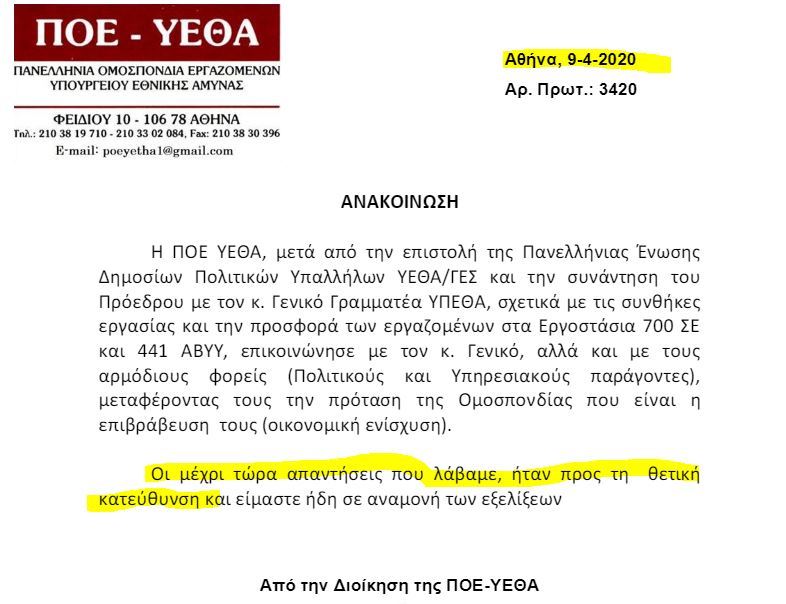 ΠΟΕ - ΥΕΘΑ
ΠΑΝΕΛΛΗΝΙΑ ΟΜΟΣΠΟΝΔΙΑ ΕΡΓΑΖΟΜΕΝΩΝ ΥΠΟΥΡΓΕΙΟΥ ΕΘΝΙΚΗΣ ΑΜΥΝΑΣ
ΦΕΙΔΙΟΥ 10 - 106 78 ΑΘΗΝΑ
Τηλ.: 210 38 19 710 - 210 33 02 084, Fax: 210 38 30 396
E-mail: poeyetha1@gmail.com

Αθήνα, 9-4-2020
Αρ. Πρωτ.: 3420

ΑΝΑΚΟΙΝΩΣΗ

Η ΠΟΕ ΥΕΘΑ, μετά από την επιστολή της Πανελλήνιας Ένωσης Δημοσίων Πολιτικών Υπαλλήλων ΥΕΘΑ/ΓΕΣ και την συνάντηση του Πρόεδρου με τον κ. Γενικό Γραμματέα ΥΠΕΘΑ, σχετικά με τις συνθήκες εργασίας και την προσφορά των εργαζομένων στα Εργοστάσια 700 ΣΕ και 441 ΑΒΥΥ, επικοινώνησε με τον κ. Γενικό, αλλά και με τους αρμόδιους φορείς (Πολιτικούς και Υπηρεσιακούς παράγοντες), μεταφέροντας τους την πρόταση της Ομοσπονδίας που είναι η επιβράβευση τους (οικονομική ενίσχυση).

Οι μέχρι τώρα απαντήσεις που λάβαμε, ήταν προς τη θετική κατεύθυνση και είμαστε ήδη σε αναμονή των εξελίξεων

Από την Διοίκηση της ΠΟΕ-ΥΕΘΑ